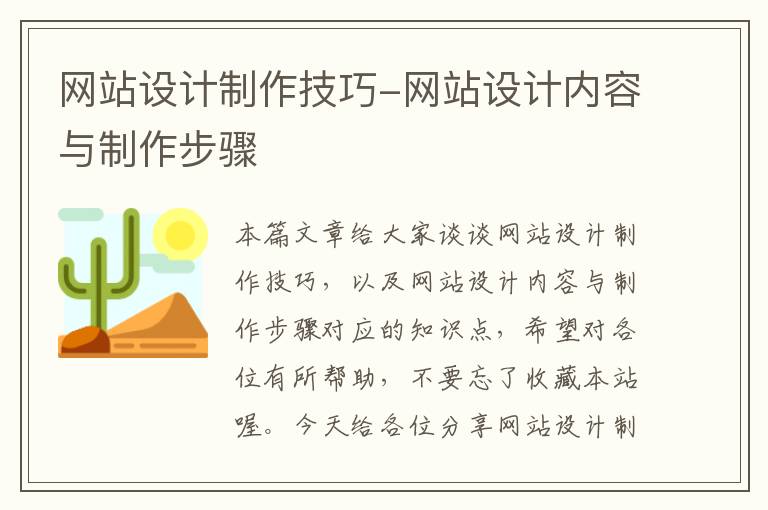 网站设计制作技巧-网站设计内容与制作步骤

本篇文章给大家谈谈网站设计制作技巧，以及网站设计内容与制作步骤对应的知识点，希望对各位有所帮助，不要忘了收藏本站喔。今天给各位分享网站设计制